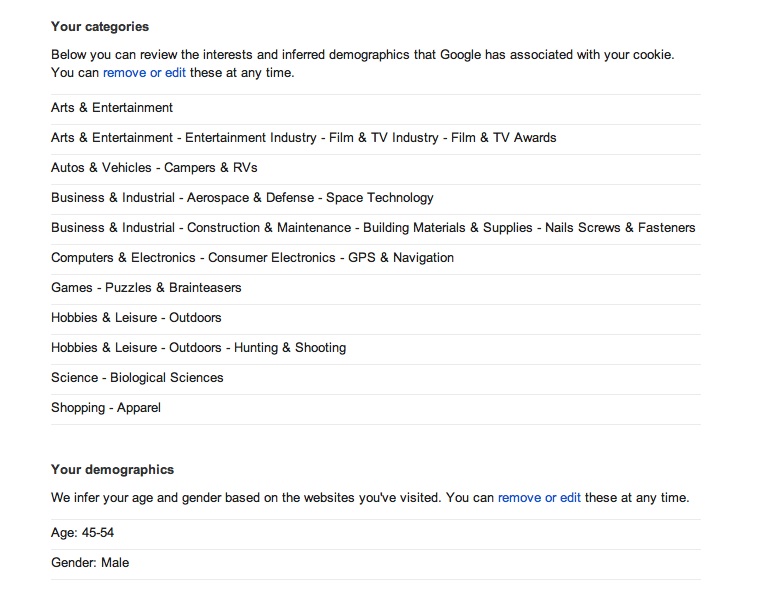 Your categories

Below you can review the interests and inferred demographics that Google has associated with your cookie. You can remove or edit these at any time.

Arts & Entertainment

Arts & Entertainment - Entertainment Industry - Film & TV Industry - Film & TV Awards

Autos & Vehicles - Campers & RVs

Business & Industrial - Aerospace & Defense - Space Technology

Business & Industrial - Construction & Maintenance - Building Materials & Supplies - Nails Screws & Fasteners

Computers & Electronics - Consumer Electronics - GPS & Navigation

Games - Puzzles & Brainteasers

Hobbies & Leisure - Outdoors

Hobbies & Leisure - Outdoors - Hunting & Shooting

Science - Biological Sciences

Shopping - Apparel

Your demographics

We infer your age and gender based on the websites you've visited. You can remove or edit these at any time.

Age: 45-54

Gender: Male